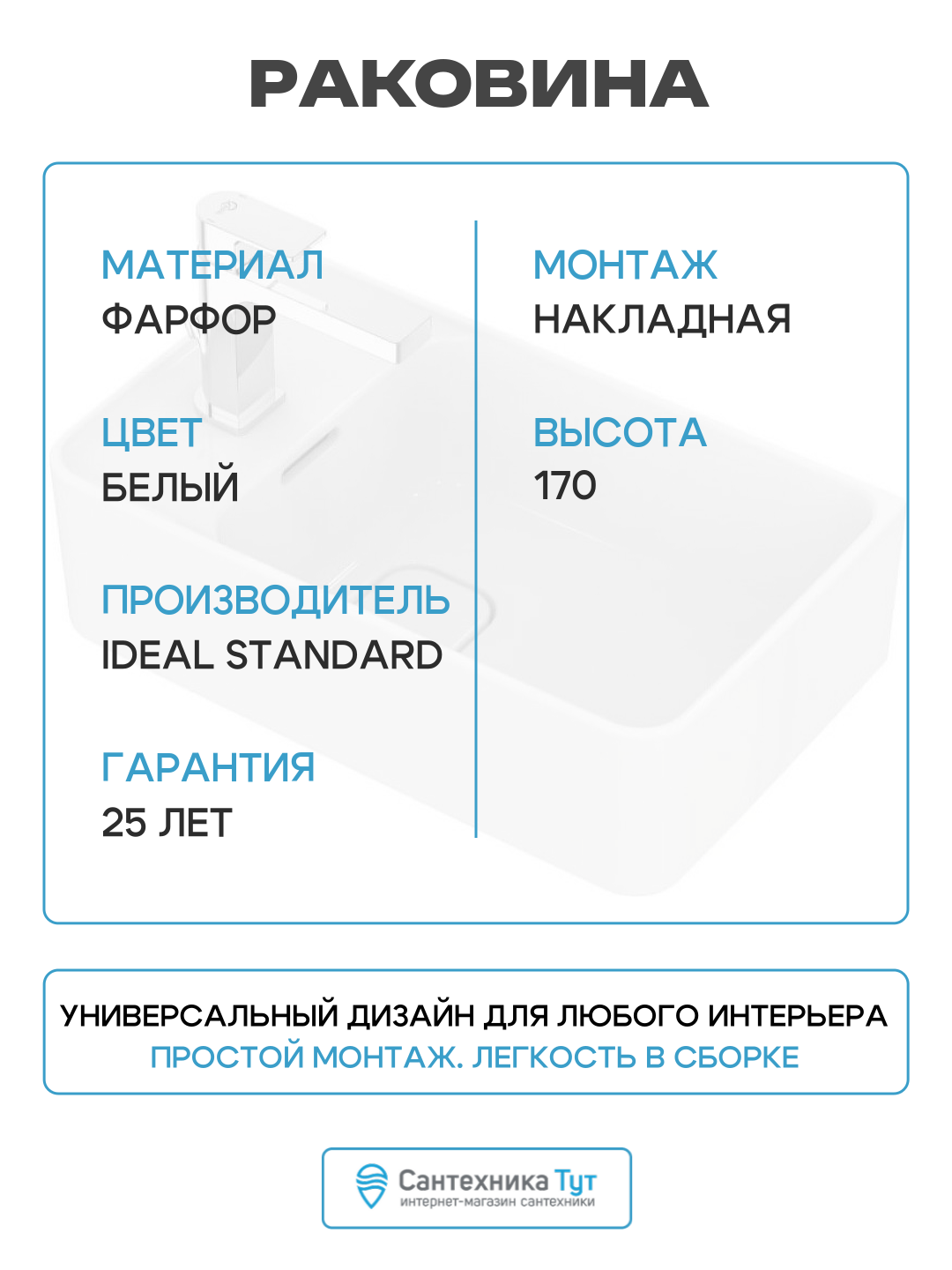 РАКОВИНА

МАТЕРИАЛ
ФАРФОР

ЦВЕТ
БЕЛЫЙ

ПРОИЗВОДИТЕЛЬ
IDEAL STANDARD

ГАРАНТИЯ
25 ЛЕТ

МОНТАЖ
НАКЛАДНАЯ

ВЫСОТА
170

УНИВЕРСАЛЬНЫЙ ДИЗАЙН ДЛЯ ЛЮБОГО ИНТЕРЬЕРА
ПРОСТОЙ МОНТАЖ. ЛЕГКОСТЬ В СБОРКЕ

Сантехника Тут
интернет-магазин сантехники